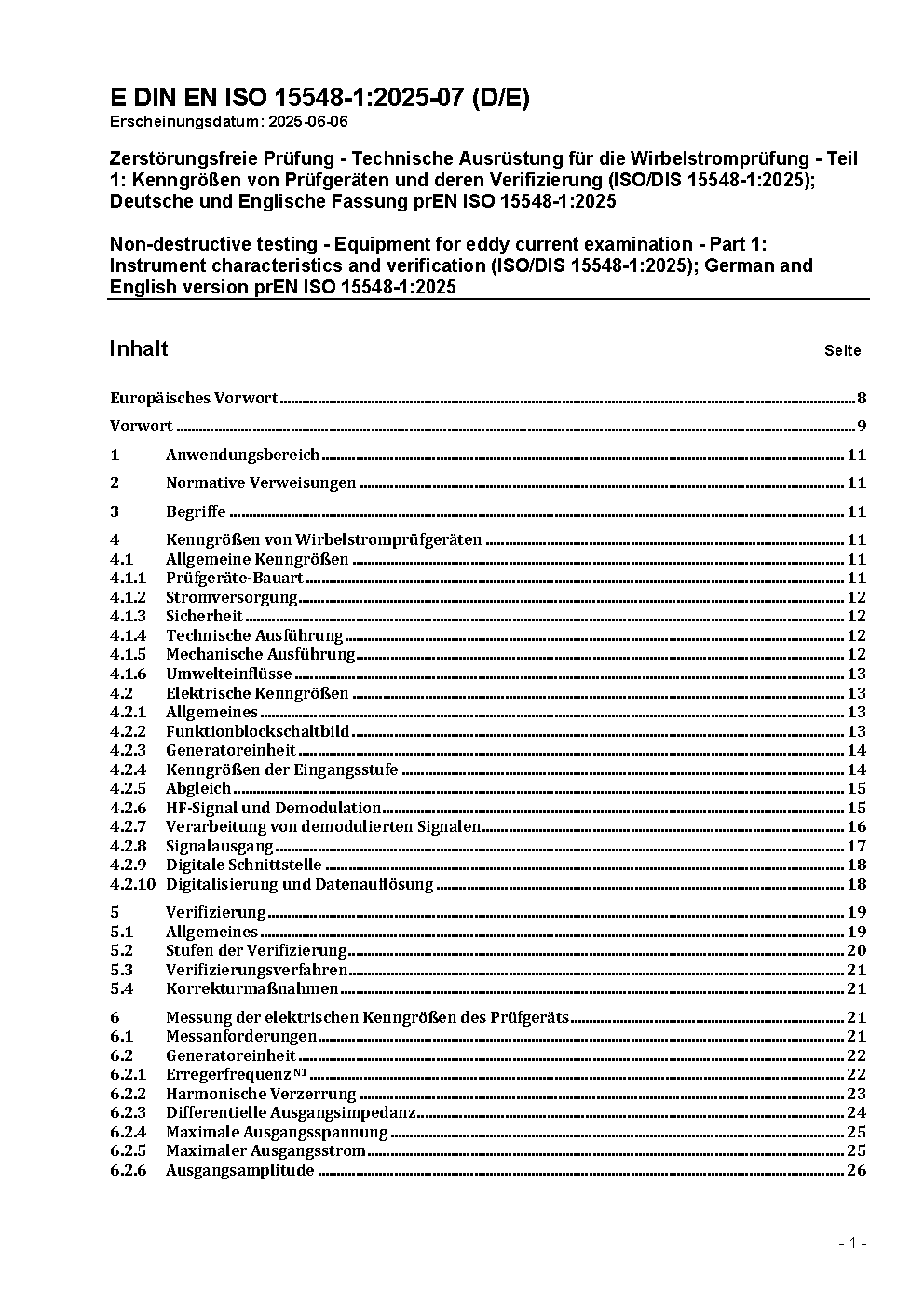 E DIN EN ISO 15548-1:2025-07 (D/E)
Erscheinungsdatum: 2025-06-06

Zerstörungsfreie Prüfung - Technische Ausrüstung für die Wirbelstromprüfung - Teil 1: Kenngrößen von Prüfgeräten und deren Verifizierung (ISO/DIS 15548-1:2025); Deutsche und Englische Fassung prEN ISO 15548-1:2025

Non-destructive testing - Equipment for eddy current examination - Part 1: Instrument characteristics and verification (ISO/DIS 15548-1:2025); German and English version prEN ISO 15548-1:2025

Inhalt Seite

Europäisches Vorwort 8
Vorwort 9
1 Anwendungsbereich 11
2 Normative Verweisungen 11
3 Begriffe 11
4 Kenngrößen von Wirbelstromprüfgeräten 11
4.1 Allgemeine Kenngrößen 11
4.1.1 Prüfgeräte-Bauart 11
4.1.2 Stromversorgung 12
4.1.3 Sicherheit 12
4.1.4 Technische Ausführung 12
4.1.5 Mechanische Ausführung 12
4.1.6 Umwelteinflüsse 13
4.2 Elektrische Kenngrößen 13
4.2.1 Allgemeines 13
4.2.2 Funktionblockschaltbild 13
4.2.3 Generatoreinheit 14
4.2.4 Kenngrößen der Eingangsstufe 14
4.2.5 Abgleich 15
4.2.6 HF-Signal und Demodulation 15
4.2.7 Verarbeitung von demodulierten Signalen 16
4.2.8 Signalausgang 17
4.2.9 Digitale Schnittstelle 18
4.2.10 Digitalisierung und Datenauflösung 18
5 Verifizierung 19
5.1 Allgemeines 19
5.2 Stufen der Verifizierung 20
5.3 Verifizierungsverfahren 21
5.4 Korrekturmaßnahmen 21
6 Messung der elektrischen Kenngrößen des Prüfgeräts 21
6.1 Messanforderungen 21
6.2 Generatoreinheit 22
6.2.1 Erregerfrequenz N1 22
6.2.2 Harmonische Verzerrung 23
6.2.3 Differentielle Ausgangsimpedanz 24
6.2.4 Maximale Ausgangsspannung 25
6.2.5 Maximaler Ausgangsstrom 25
6.2.6 Ausgangsamplitude 26

- 1 -